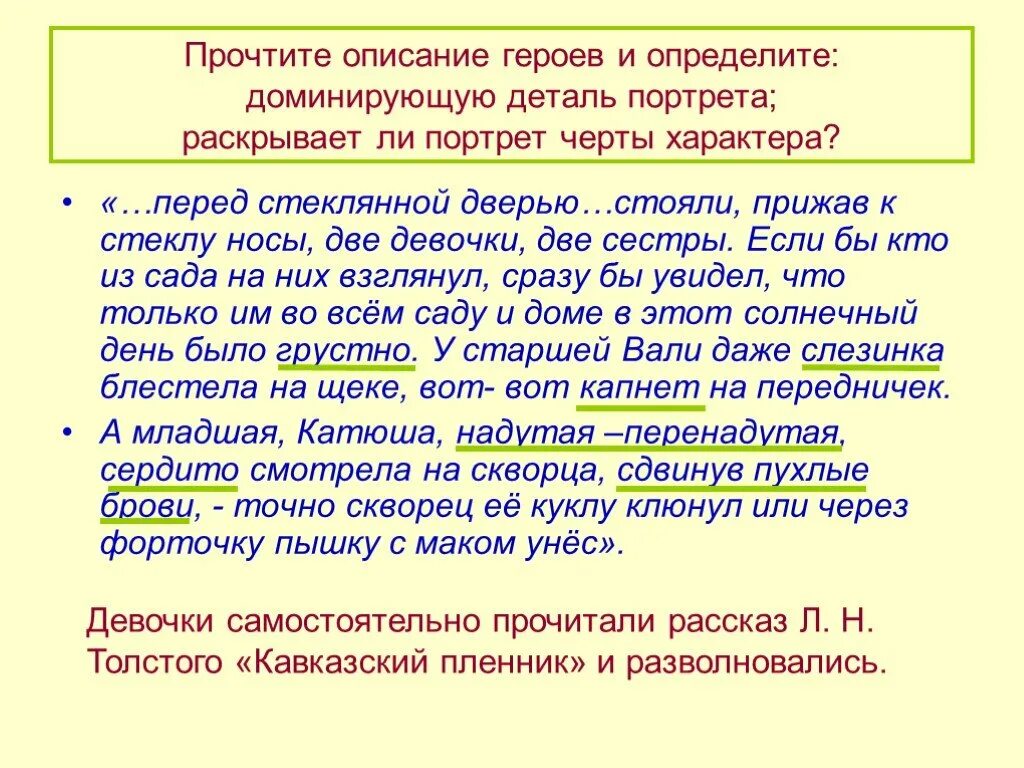 Прочтите описание героев и определите: доминирующую деталь портрета; раскрывает ли портрет черты характера?

• «…перед стеклянной дверью…стояли, прижав к стеклу носы, две девочки, две сестры. Если бы кто из сада на них взглянул, сразу бы увидел, что только им во всём саду и доме в этот солнечный день было грустно. У старшей Вали даже слезинка блестела на щеке, вот- вот капнет на передничек.

• А младшая, Катюша, надутая –перенадутая, сердито смотрела на скворца, сдвинув пухлые брови, - точно скворец её куклу клюнул или через форточку пышку с маком унёс».

Девочки самостоятельно прочитали рассказ Л. Н. Толстого «Кавказский пленник» и разволновались.